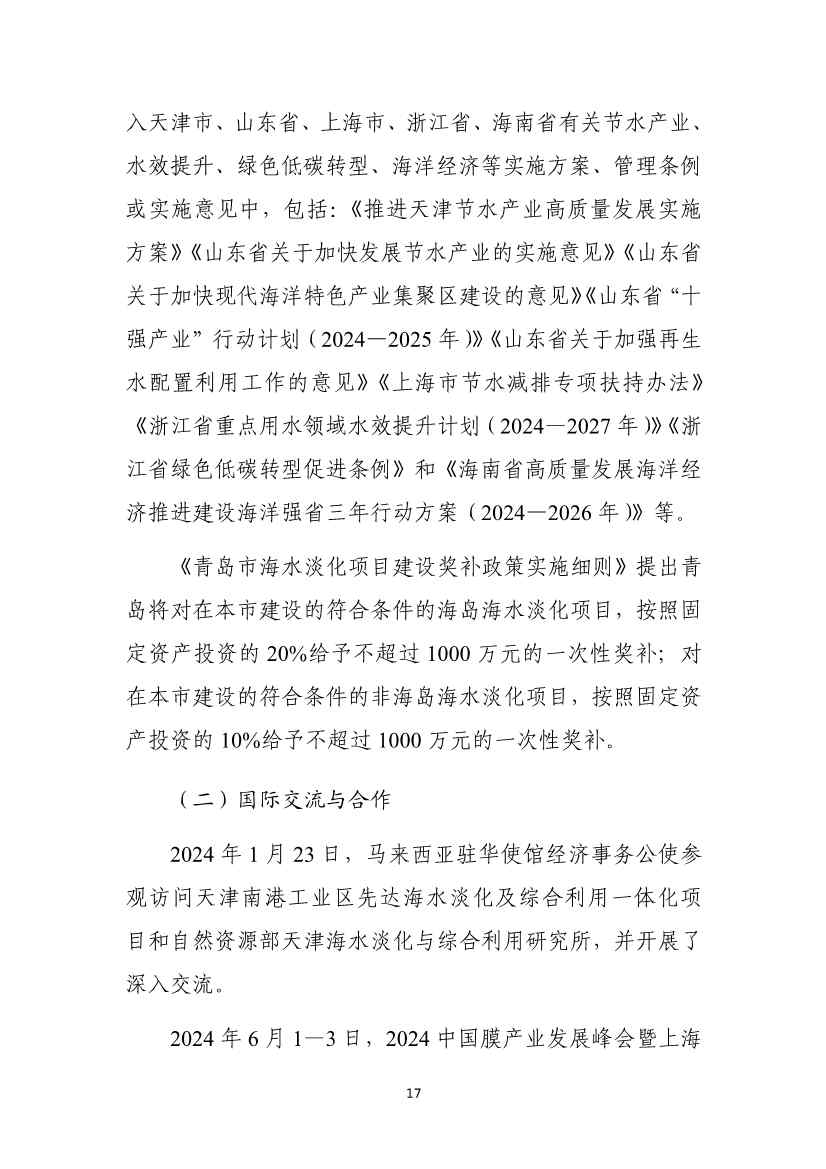 入天津市、山东省、上海市、浙江省、海南省有关节水产业、水效提升、绿色低碳转型、海洋经济等实施方案、管理条例或实施意见中，包括：《推进天津节水产业高质量发展实施方案》《山东省关于加快发展节水产业的实施意见》《山东省关于加快现代海洋特色产业集聚区建设的意见》《山东省“十强产业”行动计划（2024—2025年）》《山东省关于加强再生水配置利用工作的意见》《上海市节水减排专项扶持办法》《浙江省重点用水领域水效提升计划（2024—2027年）》《浙江省绿色低碳转型促进条例》和《海南省高质量发展海洋经济推进建设海洋强省三年行动方案（2024—2026年）》等。

《青岛市海水淡化项目建设奖补政策实施细则》提出青岛将对在本市建设的符合条件的海岛海水淡化项目，按照固定资产投资的20%给予不超过1000万元的一次性奖补；对在本市建设的符合条件的非海岛海水淡化项目，按照固定资产投资的10%给予不超过1000万元的一次性奖补。

（二）国际交流与合作

2024年1月23日，马来西亚驻华使馆经济事务公使参观访问天津南港工业区先达海水淡化及综合利用一体化项目和自然资源部天津海水淡化与综合利用研究所，并开展了深入交流。

2024年6月1—3日，2024中国膜产业发展峰会暨上海

17